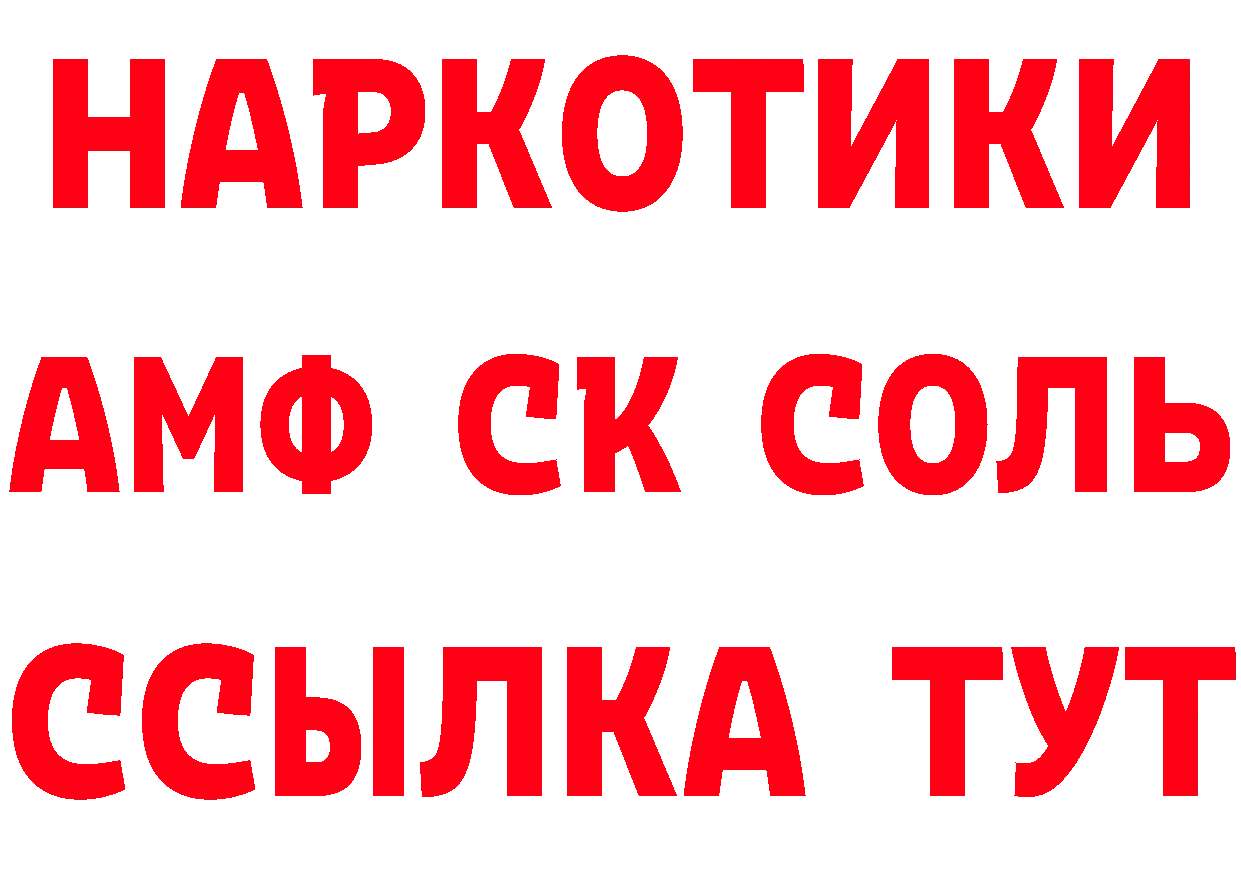 НАРКОТИКИ

АМФ СК СОЛЬ

ССЫЛКА ТУТ